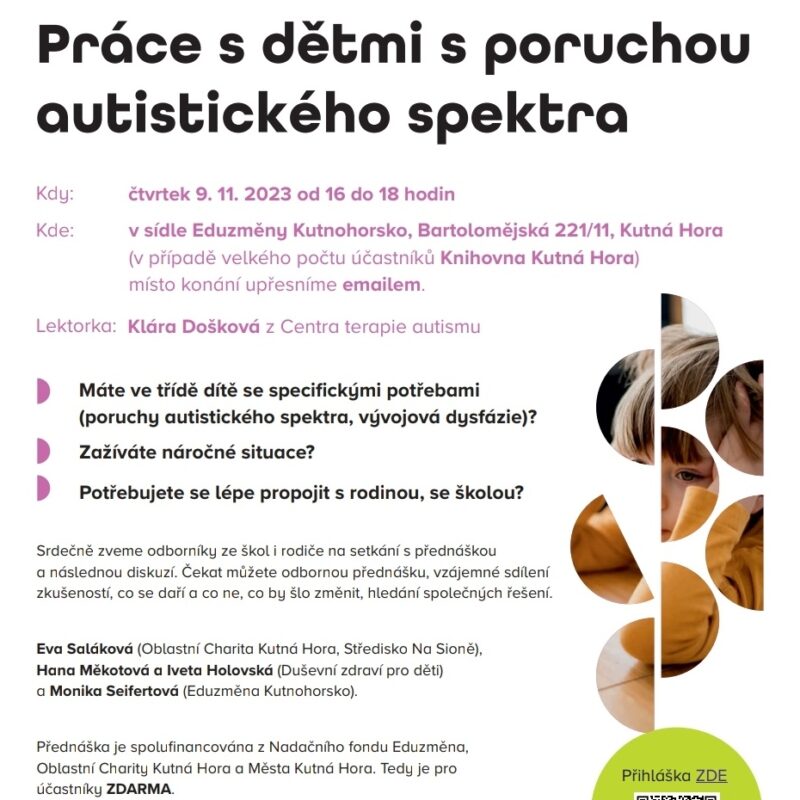 Práce s dětmi s poruchou autistického spektra

Kdy: čtvrtek 9. 11. 2023 od 16 do 18 hodin

Kde: v sídle Eduzměny Kutnohorsko, Bartolomějská 221/11, Kutná Hora (v případě velkého počtu účastníků Knihovna Kutná Hora) místo konání upřesníme emailem.

Lektorka: Klára Došková z Centra terapie autismu

Máte ve třídě dítě se specifickými potřebami (poruchy autistického spektra, vývojová dysfázie)?

Zažíváte náročné situace?

Potřebujete se lépe propojit s rodinou, se školou?

Srdečně zveme odborníky ze škol i rodiče na setkání s přednáškou a následnou diskuzí. Čekat můžete odbornou přednášku, vzájemné sdílení zkušeností, co se daří a co ne, co by šlo změnit, hledání společných řešení.

Eva Saláková (Oblastní Charita Kutná Hora, Středisko Na Sioně), Hana Měkotová a Iveta Holovská (Duševní zdraví pro děti) a Monika Seifertová (Eduzměna Kutnohorsko).

Přednáška je spolufinancována z Nadačního fondu Eduzměna, Oblastní Charity Kutná Hora a Města Kutná Hora. Tedy je pro účastníky ZDARMA.

Přihláška ZDE